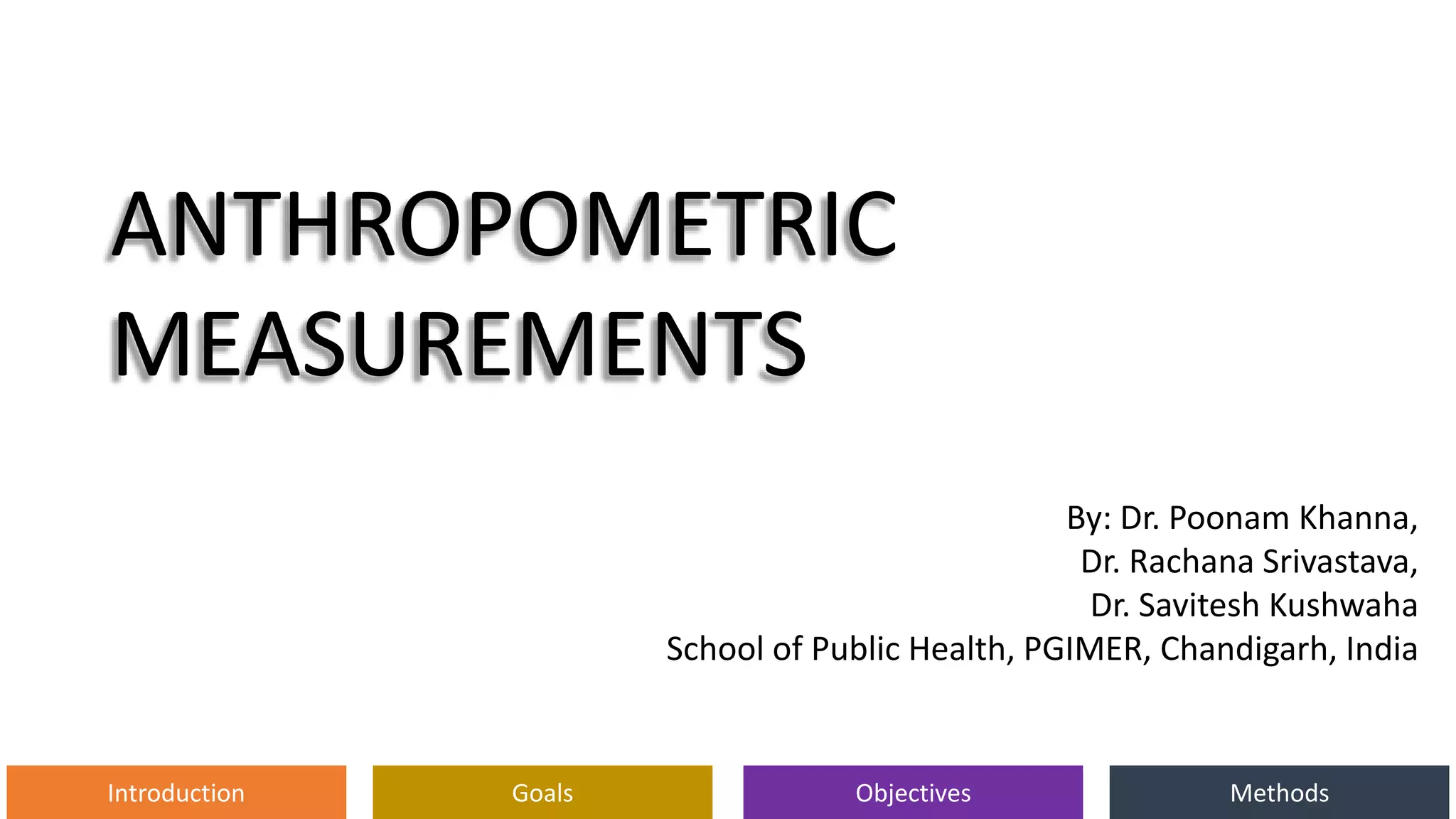 ANTHROPOMETRIC MEASUREMENTS

By: Dr. Poonam Khanna,
Dr. Rachana Srivastava,
Dr. Savitesh Kushwaha
School of Public Health, PGIMER, Chandigarh, India

Introduction

Goals

Objectives

Methods